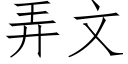 弄文